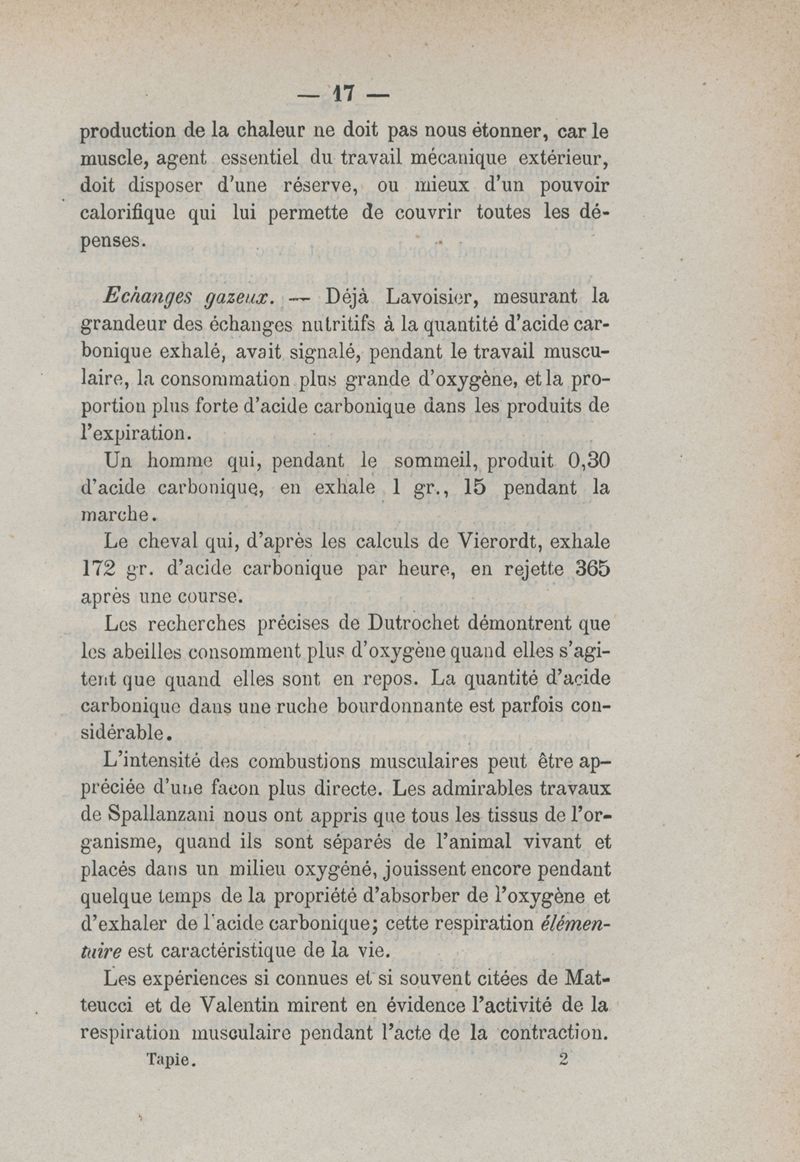 — 17 —

production de la chaleur ne doit pas nous étonner, car le muscle, agent essentiel du travail mécanique extérieur, doit disposer d'une réserve, ou mieux d'un pouvoir calorifique qui lui permette de couvrir toutes les dépenses.

Echanges gazeux. — Déjà Lavoisier, mesurant la grandeur des échanges nutritifs à la quantité d'acide carbonique exhalé, avait signalé, pendant le travail musculaire, la consommation plus grande d'oxygène, et la proportion plus forte d'acide carbonique dans les produits de l'expiration.

Un homme qui, pendant le sommeil, produit 0,30 d'acide carbonique, en exhale 1 gr., 15 pendant la marche.

Le cheval qui, d'après les calculs de Vierordt, exhale 172 gr. d'acide carbonique par heure, en rejette 365 après une course.

Les recherches précises de Dutrochet démontrent que les abeilles consomment plus d'oxygène quand elles s'agitent que quand elles sont en repos. La quantité d'acide carbonique dans une ruche bourdonnante est parfois considérable.

L'intensité des combustions musculaires peut être appréciée d'une facon plus directe. Les admirables travaux de Spallanzani nous ont appris que tous les tissus de l'organisme, quand ils sont séparés de l'animal vivant et placés dans un milieu oxygéné, jouissent encore pendant quelque temps de la propriété d'absorber de l'oxygène et d'exhaler de l'acide carbonique; cette respiration élémentaire est caractéristique de la vie.

Les expériences si connues et si souvent citées de Matteucci et de Valentin mirent en évidence l'activité de la respiration musculaire pendant l'acte de la contraction.

Tapie. 2